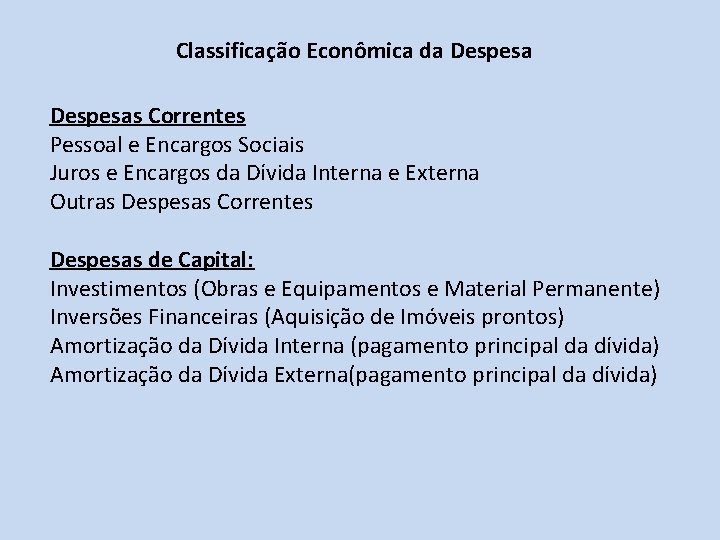 Classificação Econômica da Despesa

Despesas Correntes
Pessoal e Encargos Sociais
Juros e Encargos da Dívida Interna e Externa
Outras Despesas Correntes

Despesas de Capital:
Investimentos (Obras e Equipamentos e Material Permanente)
Inversões Financeiras (Aquisição de Imóveis prontos)
Amortização da Dívida Interna (pagamento principal da dívida)
Amortização da Dívida Externa(pagamento principal da dívida)